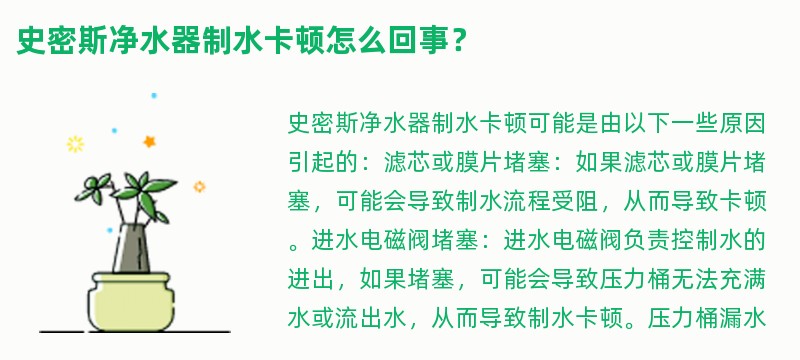 史密斯净水器制水卡顿怎么回事？

史密斯净水器制水卡顿可能是由以下一些原因引起的：滤芯或膜片堵塞：如果滤芯或膜片堵塞，可能会导致制水流程受阻，从而导致卡顿。进水电磁阀堵塞：进水电磁阀负责控制水的进出，如果堵塞，可能会导致压力桶无法充满水或流出水，从而导致制水卡顿。压力桶漏水